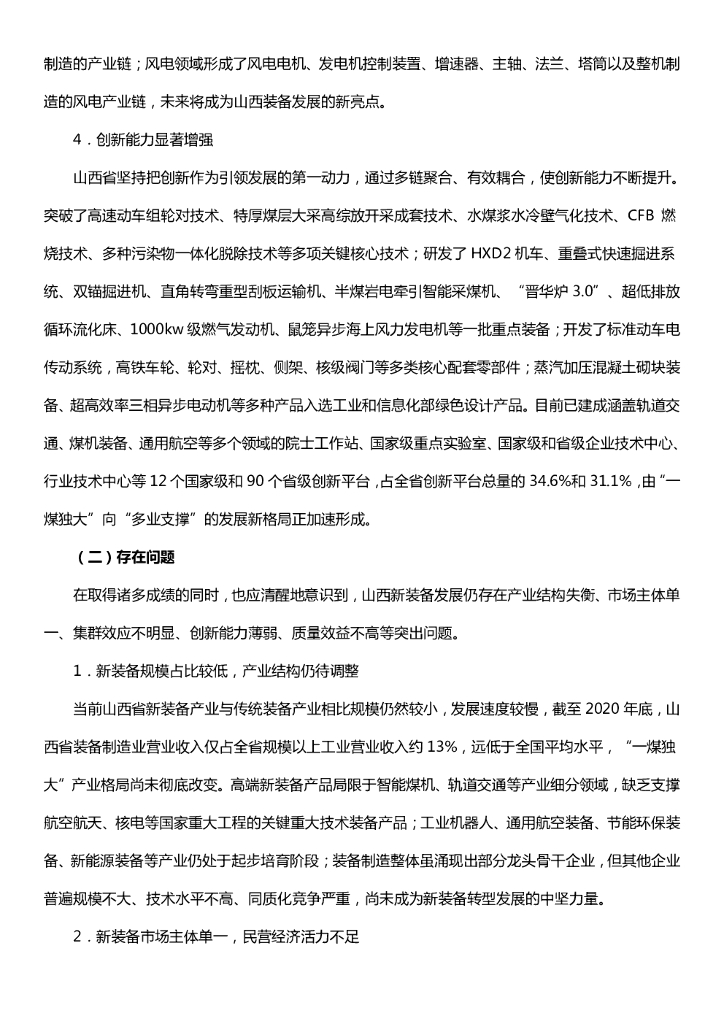 制造的产业链；风电领域形成了风电电机、发电机控制装置、增速器、主轴、法兰、塔筒以及整机制造的风电产业链，未来将成为山西装备发展的新亮点。

4．创新能力显著增强

山西省坚持把创新作为引领发展的第一动力，通过多链聚合、有效耦合，使创新能力不断提升。突破了高速动车组轮对技术、特厚煤层大采高综放开采成套技术、水煤浆水冷壁气化技术、CFB 燃烧技术、多种污染物一体化脱除技术等多项关键核心技术；研发了 HXD2 机车、重叠式快速掘进系统、双锚掘进机、直角转弯重型刮板运输机、半煤岩电牵引智能采煤机、“晋华炉 3.0”、超低排放循环流化床、1000kw 级燃气发动机、鼠笼异步海上风力发电机等一批重点装备；开发了标准动车电传动系统，高铁车轮、轮对、摇枕、侧架、核级阀门等多类核心配套零部件；蒸汽加压混凝土砌块装备、超高效率三相异步电动机等多种产品入选工业和信息化部绿色设计产品。目前已建成涵盖轨道交通、煤机装备、通用航空等多个领域的院士工作站、国家级重点实验室、国家级和省级企业技术中心、行业技术中心等 12 个国家级和 90 个省级创新平台，占全省创新平台总量的 34.6%和 31.1%，由“一煤独大”向“多业支撑”的发展新格局正加速形成。

（二）存在问题

在取得诸多成绩的同时，也应清醒地意识到，山西新装备发展仍存在产业结构失衡、市场主体单一、集群效应不明显、创新能力薄弱、质量效益不高等突出问题。

1．新装备规模占比较低，产业结构仍待调整

当前山西省新装备产业与传统装备产业相比规模仍然较小，发展速度较慢，截至 2020 年底，山西省装备制造业营业收入仅占全省规模以上工业营业收入约 13%，远低于全国平均水平，“一煤独大”产业格局尚未彻底改变。高端新装备产品局限于智能煤机、轨道交通等产业细分领域，缺乏支撑航空航天、核电等国家重大工程的关键重大技术装备产品；工业机器人、通用航空装备、节能环保装备、新能源装备等产业仍处于起步培育阶段；装备制造整体虽涌现出部分龙头骨干企业，但其他企业普遍规模不大、技术水平不高、同质化竞争严重，尚未成为新装备转型发展的中坚力量。

2．新装备市场主体单一，民营经济活力不足